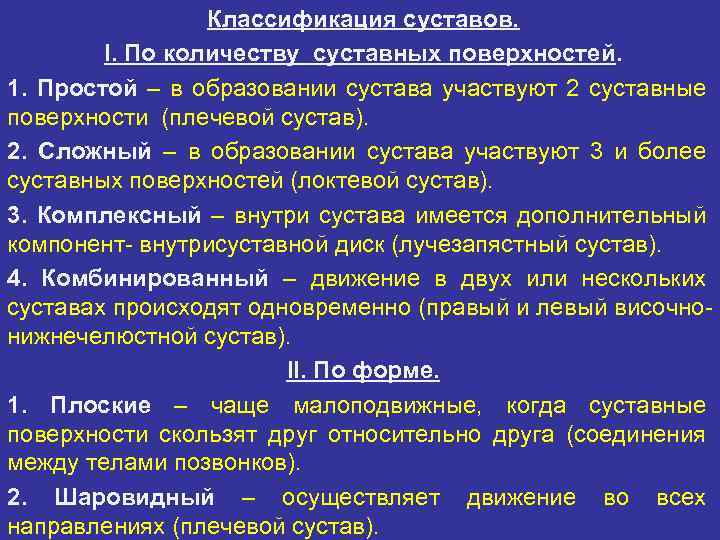 Классификация суставов.

I. По количеству суставных поверхностей.

1. Простой – в образовании сустава участвуют 2 суставные поверхности (плечевой сустав).

2. Сложный – в образовании сустава участвуют 3 и более суставных поверхностей (локтевой сустав).

3. Комплексный – внутри сустава имеется дополнительный компонент- внутрисуставной диск (лучезапястный сустав).

4. Комбинированный – движение в двух или нескольких суставах происходят одновременно (правый и левый височно-нижнечелюстной сустав).

II. По форме.

1. Плоские – чаще малоподвижные, когда суставные поверхности скользят друг относительно друга (соединения между телами позвонков).

2. Шаровидный – осуществляет движение во всех направлениях (плечевой сустав).